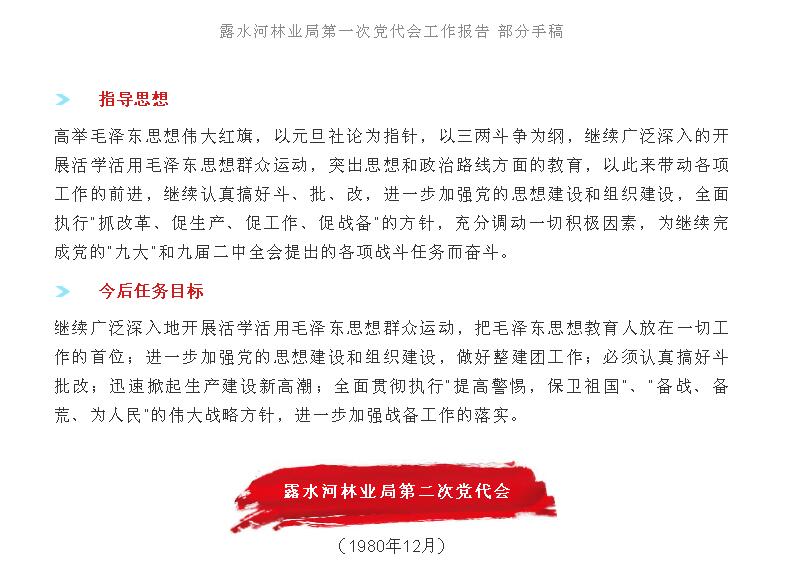 露水河林业局第一次党代会工作报告 部分手稿

指导思想

高举毛泽东思想伟大红旗，以元旦社论为指针，以三两斗争为纲，继续广泛深入的开展活学活用毛泽东思想群众运动，突出思想和政治路线方面的教育，以此来带动各项工作的前进，继续认真搞好斗、批、改，进一步加强党的思想建设和组织建设，全面执行"抓改革、促生产、促工作、促战备"的方针，充分调动一切积极因素，为继续完成党的"九大"和九届二中全会提出的各项战斗任务而奋斗。

今后任务目标

继续广泛深入地开展活学活用毛泽东思想群众运动，把毛泽东思想教育人放在一切工作的首位；进一步加强党的思想建设和组织建设，做好整建团工作；必须认真搞好斗批改；迅速掀起生产建设新高潮；全面贯彻执行"提高警惕，保卫祖国"、"备战、备荒、为人民"的伟大战略方针，进一步加强战备工作的落实。

露水河林业局第二次党代会

（1980年12月）